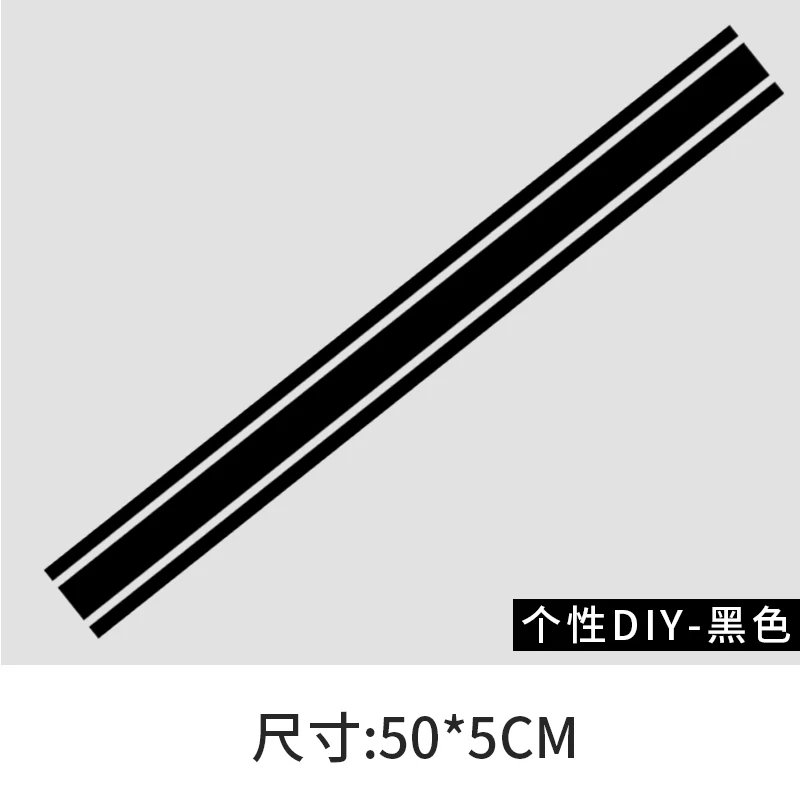 个性DIY-黑色

尺寸:50*5CM